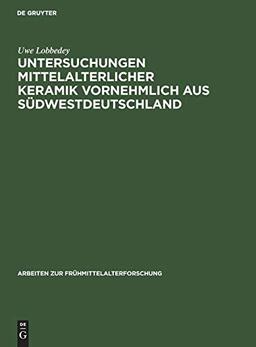 DE GRUYTER

Uwe Lobbedey

UNTERSUCHUNGEN MITTELALTERLICHER KERAMIK VORNEHMLICH AUS SÜDWESTDEUTSCHLAND

ARBEITEN ZUR FRÜHMITTELALTERFORSCHUNG

DE G